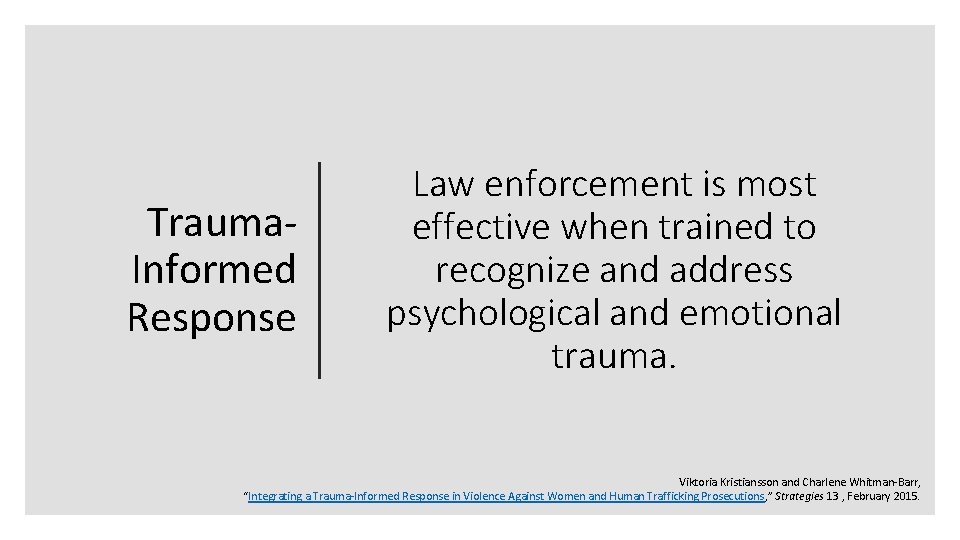 Trauma-Informed Response

Law enforcement is most effective when trained to recognize and address psychological and emotional trauma.

Viktoria Kristiansson and Charlene Whitman-Barr, "Integrating a Trauma-Informed Response in Violence Against Women and Human Trafficking Prosecutions," Strategies 13 , February 2015.